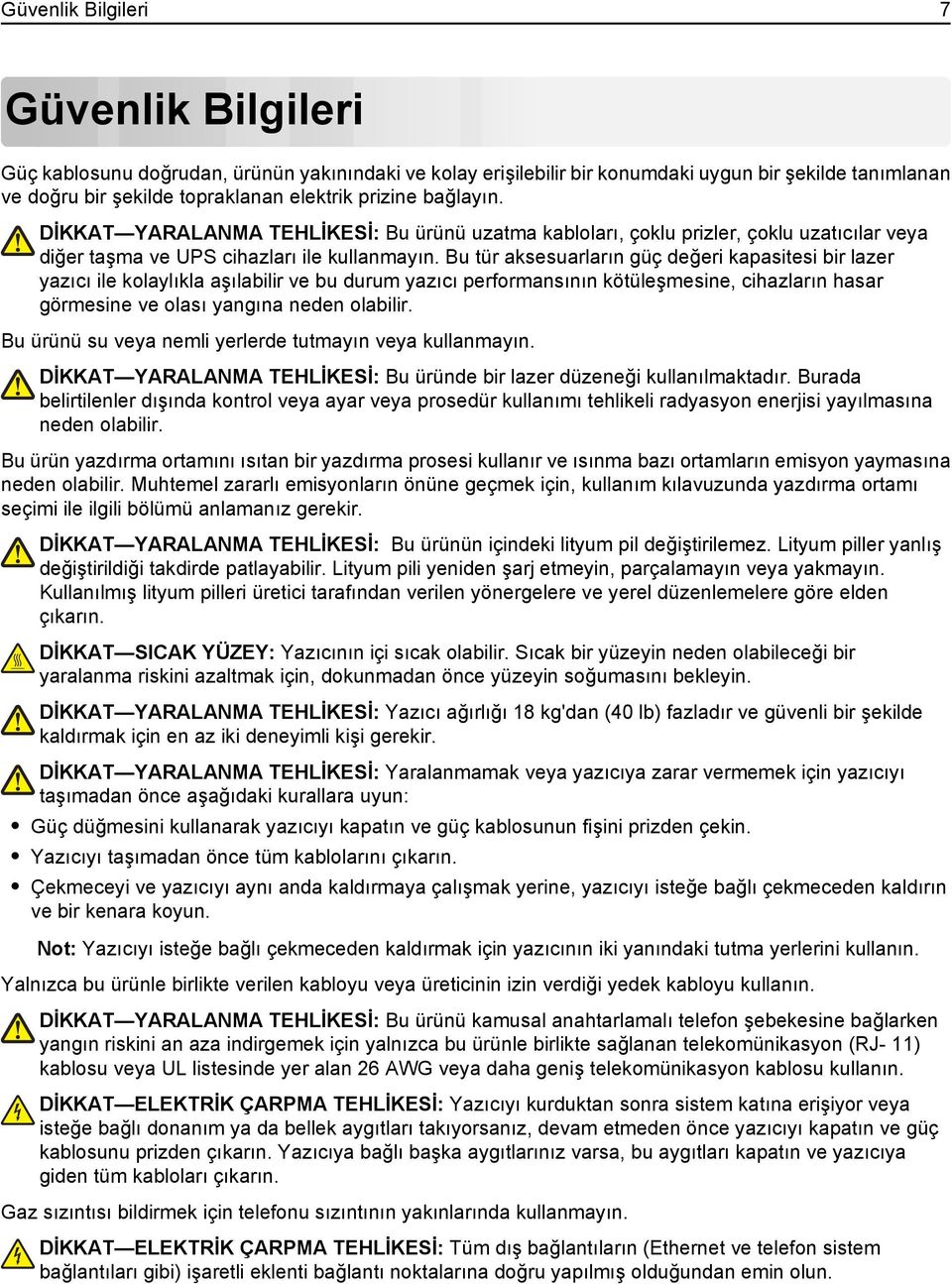 Güvenlik Bilgileri 7

Güvenlik Bilgileri

Güç kablosunu doğrudan, ürünün yakınındaki ve kolay erişilebilir bir konumdaki uygun bir şekilde tanımlanan ve doğru bir şekilde topraklanan elektrik prizine bağlayın.

DİKKAT—YARALANMA TEHLİKESİ: Bu ürünü uzatma kabloları, çoklu prizler, çoklu uzatıcılar veya diğer taşma ve UPS cihazları ile kullanmayın. Bu tür aksesuarların güç değeri kapasitesi bir lazer yazıcı ile kolaylıkla aşılabilir ve bu durum yazıcı performansının kötüleşmesine, cihazların hasar görmesine ve olası yangına neden olabilir.

Bu ürünü su veya nemli yerlerde tutmayın veya kullanmayın.

DİKKAT—YARALANMA TEHLİKESİ: Bu üründe bir lazer düzeneği kullanılmaktadır. Burada belirtilenler dışında kontrol veya ayar veya prosedür kullanımı tehlikeli radyasyon enerjisi yayılmasına neden olabilir.

Bu ürün yazdırma ortamını ısıtan bir yazdırma prosesi kullanır ve ısınma bazı ortamların emisyon yaymasına neden olabilir. Muhtemel zararlı emisyonların önüne geçmek için, kullanım kılavuzunda yazdırma ortamı seçimi ile ilgili bölümü anlamanız gerekir.

DİKKAT—YARALANMA TEHLİKESİ: Bu ürünün içindeki lityum pil değiştirilemez. Lityum piller yanlış değiştirildiği takdirde patlayabilir. Lityum pili yeniden şarj etmeyin, parçalamayın veya yakmayın. Kullanılmış lityum pilleri üretici tarafından verilen yönergelere ve yerel düzenlemelere göre elden çıkarın.

DİKKAT—SICAK YÜZEY: Yazıcının içi sıcak olabilir. Sıcak bir yüzeyin neden olabileceği bir yaralanma riskini azaltmak için, dokunmadan önce yüzeyin soğumasını bekleyin.

DİKKAT—YARALANMA TEHLİKESİ: Yazıcı ağırlığı 18 kg'dan (40 lb) fazladır ve güvenli bir şekilde kaldırmak için en az iki deneyimli kişi gerekir.

DİKKAT—YARALANMA TEHLİKESİ: Yaralanmamak veya yazıcıya zarar vermemek için yazıcıyı taşımadan önce aşağıdaki kurallara uyun:

• Güç düğmesini kullanarak yazıcıyı kapatın ve güç kablosunun fişini prizden çekin.
• Yazıcıyı taşımadan önce tüm kablolarını çıkarın.
• Çekmeceyi ve yazıcıyı aynı anda kaldırmaya çalışmak yerine, yazıcıyı isteğe bağlı çekmeceden kaldırın ve bir kenara koyun.

Not: Yazıcıyı isteğe bağlı çekmeceden kaldırmak için yazıcının iki yanındaki tutma yerlerini kullanın.

Yalnızca bu ürünle birlikte verilen kabloyu veya üreticinin izin verdiği yedek kabloyu kullanın.

DİKKAT—YARALANMA TEHLİKESİ: Bu ürünü kamusal anahtarlamalı telefon şebekesine bağlarken yangın riskini an aza indirgemek için yalnızca bu ürünle birlikte sağlanan telekomünikasyon (RJ- 11) kablosu veya UL listesinde yer alan 26 AWG veya daha geniş telekomünikasyon kablosu kullanın.

DİKKAT—ELEKTRİK ÇARPMA TEHLİKESİ: Yazıcıyı kurduktan sonra sistem katına erişiyor veya isteğe bağlı donanım ya da bellek aygıtları takıyorsanız, devam etmeden önce yazıcıyı kapatın ve güç kablosunu prizden çıkarın. Yazıcıya bağlı başka aygıtlarınız varsa, bu aygıtları kapatın ve yazıcıya giden tüm kabloları çıkarın.

Gaz sızıntısı bildirmek için telefonu sızıntının yakınlarında kullanmayın.

DİKKAT—ELEKTRİK ÇARPMA TEHLİKESİ: Tüm dış bağlantıların (Ethernet ve telefon sistem bağlantıları gibi) işaretli eklenti bağlantı noktalarına doğru yapılmış olduğundan emin olun.